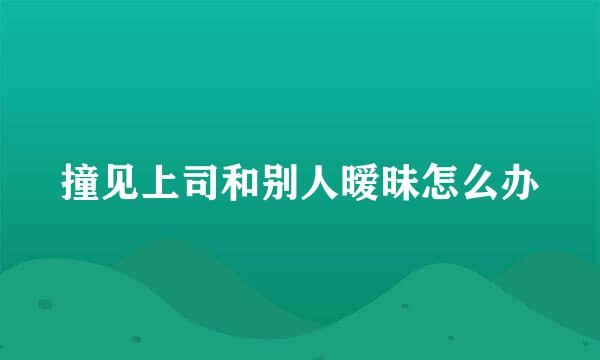 撞见上司和别人暧昧怎么办